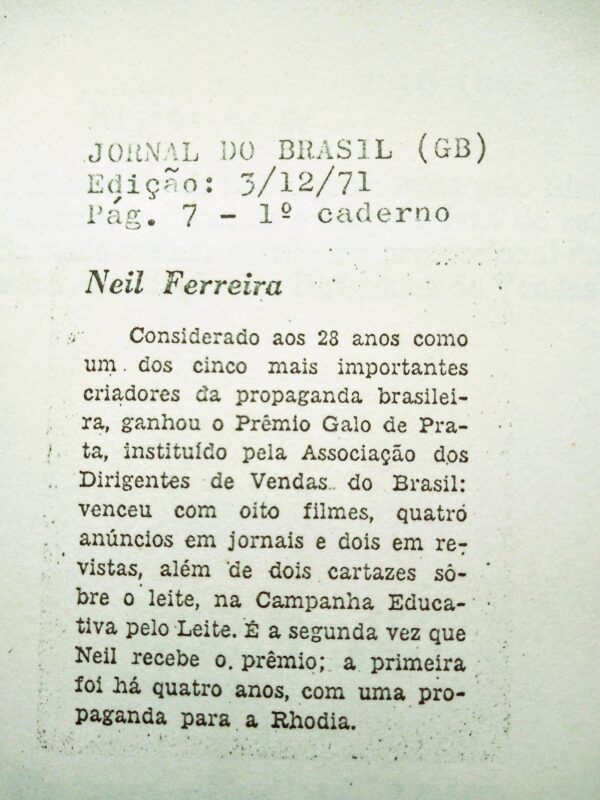 JORNAL DO BRASIL (GB)
Edição: 3/12/71
Pág. 7 - 1º caderno

Neil Ferreira

Considerado aos 28 anos como um dos cinco mais importantes criadores da propaganda brasileira, ganhou o Prêmio Galo de Prata, instituído pela Associação dos Dirigentes de Vendas do Brasil: venceu com oito filmes, quatro anúncios em jornais e dois em revistas, além de dois cartazes sôbre o leite, na Campanha Educativa pelo Leite. É a segunda vez que Neil recebe o prêmio; a primeira foi há quatro anos, com uma propaganda para a Rhodia.